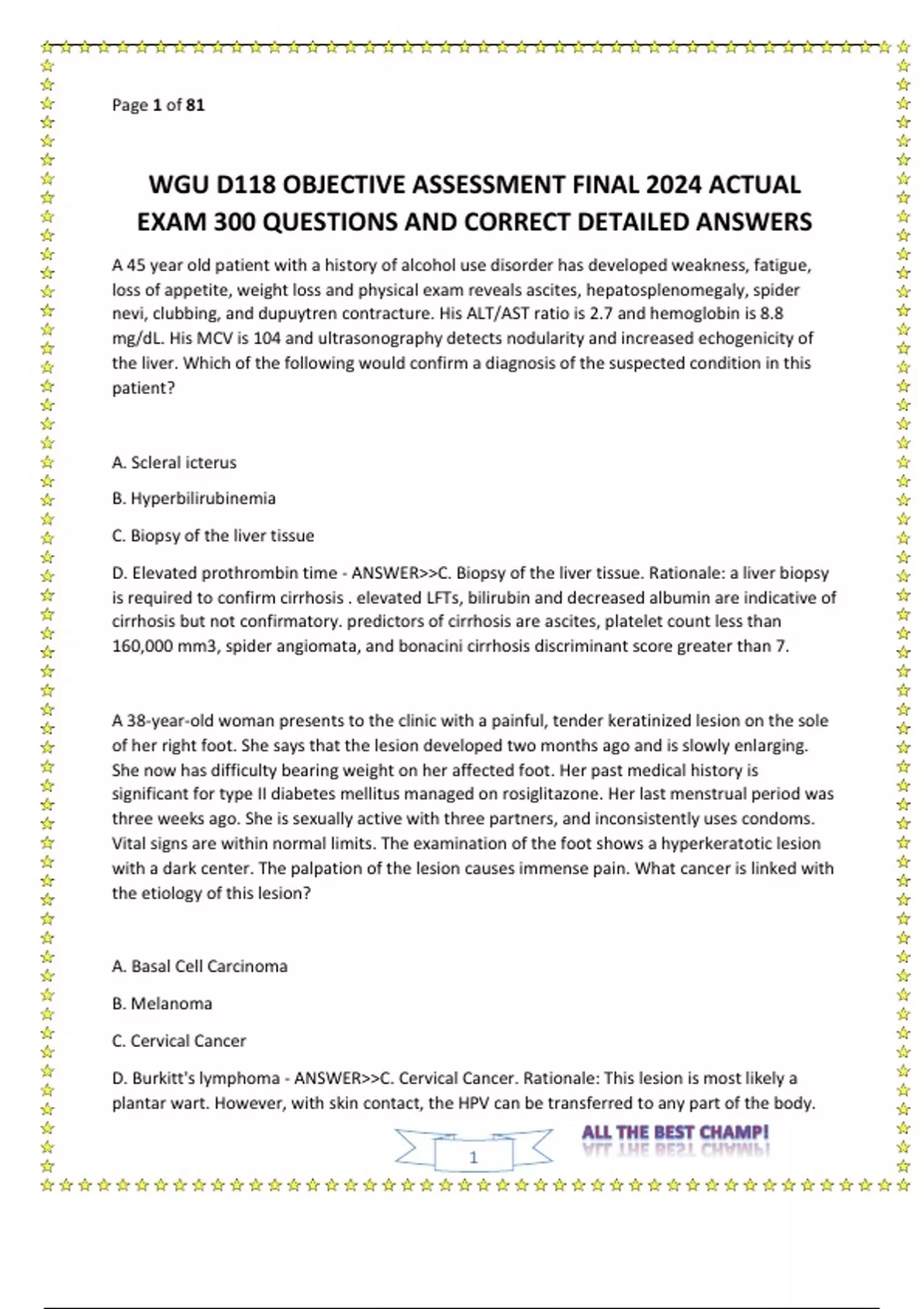 Page 1 of 81

WGU D118 OBJECTIVE ASSESSMENT FINAL 2024 ACTUAL EXAM 300 QUESTIONS AND CORRECT DETAILED ANSWERS

A 45 year old patient with a history of alcohol use disorder has developed weakness, fatigue, loss of appetite, weight loss and physical exam reveals ascites, hepatosplenomegaly, spider nevi, clubbing, and dupuytren contracture. His ALT/AST ratio is 2.7 and hemoglobin is 8.8 mg/dL. His MCV is 104 and ultrasonography detects nodularity and increased echogenicity of the liver. Which of the following would confirm a diagnosis of the suspected condition in this patient?

A. Scleral icterus

B. Hyperbilirubinemia

C. Biopsy of the liver tissue

D. Elevated prothrombin time - ANSWER>>C. Biopsy of the liver tissue. Rationale: a liver biopsy is required to confirm cirrhosis . elevated LFTs, bilirubin and decreased albumin are indicative of cirrhosis but not confirmatory. predictors of cirrhosis are ascites, platelet count less than 160,000 mm3, spider angiomata, and bonacini cirrhosis discriminant score greater than 7.

A 38-year-old woman presents to the clinic with a painful, tender keratinized lesion on the sole of her right foot. She says that the lesion developed two months ago and is slowly enlarging. She now has difficulty bearing weight on her affected foot. Her past medical history is significant for type II diabetes mellitus managed on rosiglitazone. Her last menstrual period was three weeks ago. She is sexually active with three partners, and inconsistently uses condoms. Vital signs are within normal limits. The examination of the foot shows a hyperkeratotic lesion with a dark center. The palpation of the lesion causes immense pain. What cancer is linked with the etiology of this lesion?

A. Basal Cell Carcinoma

B. Melanoma

C. Cervical Cancer

D. Burkitt's lymphoma - ANSWER>>C. Cervical Cancer. Rationale: This lesion is most likely a plantar wart. However, with skin contact, the HPV can be transferred to any part of the body.

1

ALL THE BEST CHAMP!